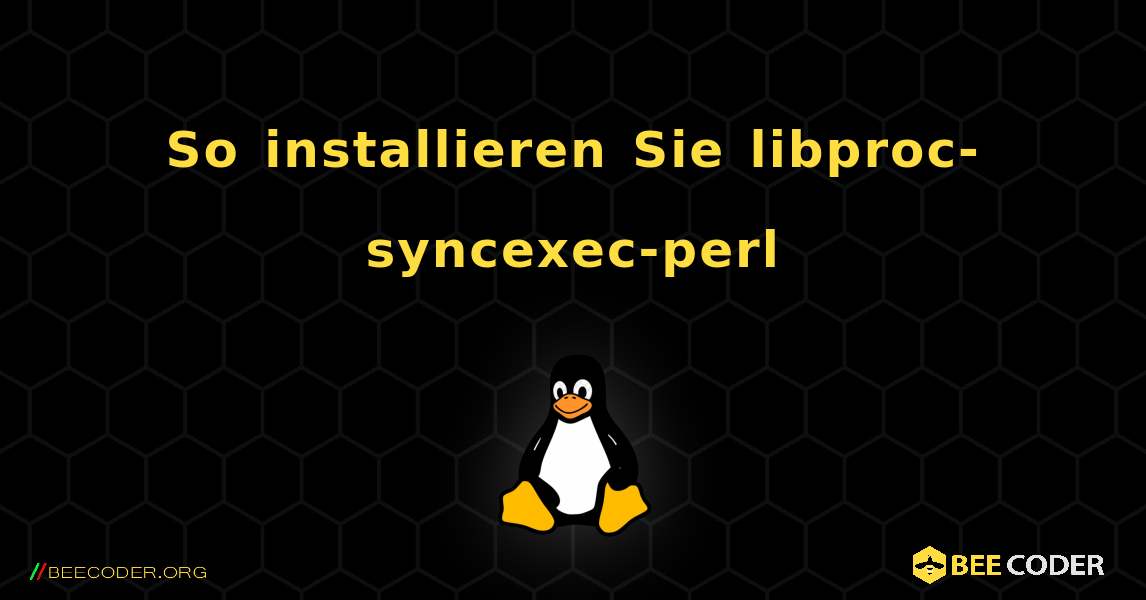 So installieren Sie libproc-syncexec-perl

//BEECODER.ORG

BEE CODER